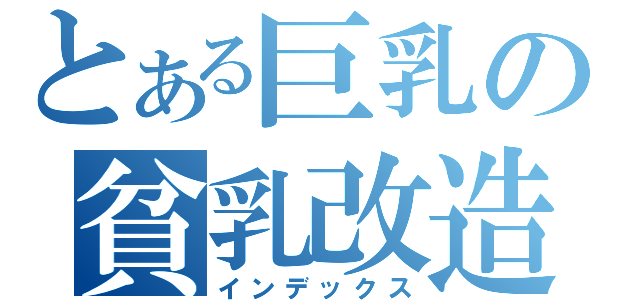 とある巨乳の
貧乳改造
インデックス